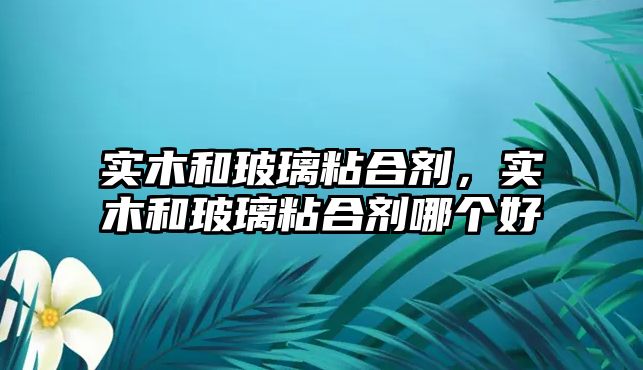 实木和玻璃粘合剂，实木和玻璃粘合剂哪个好